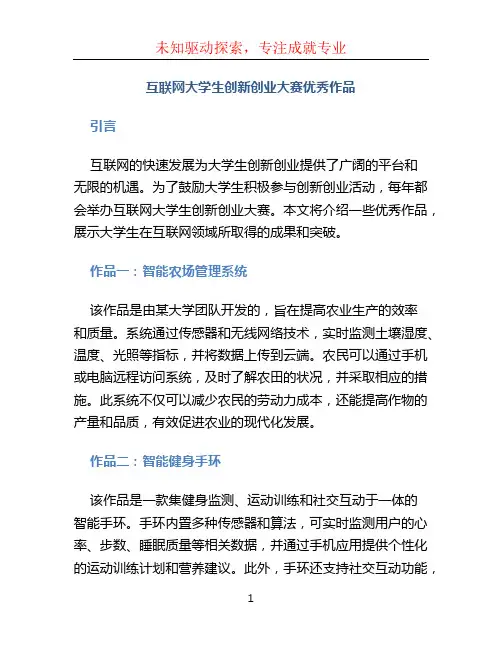 未知驱动探索，专注成就专业

互联网大学生创新创业大赛优秀作品

引言

互联网的快速发展为大学生创新创业提供了广阔的平台和无限的机遇。为了鼓励大学生积极参与创新创业活动，每年都会举办互联网大学生创新创业大赛。本文将介绍一些优秀作品，展示大学生在互联网领域所取得的成果和突破。

作品一：智能农场管理系统

该作品是由某大学团队开发的，旨在提高农业生产的效率和质量。系统通过传感器和无线网络技术，实时监测土壤湿度、温度、光照等指标，并将数据上传到云端。农民可以通过手机或电脑远程访问系统，及时了解农田的状况，并采取相应的措施。此系统不仅可以减少农民的劳动力成本，还能提高作物的产量和品质，有效促进农业的现代化发展。

作品二：智能健身手环

该作品是一款集健身监测、运动训练和社交互动于一体的智能手环。手环内置多种传感器和算法，可实时监测用户的心率、步数、睡眠质量等相关数据，并通过手机应用提供个性化的运动训练计划和营养建议。此外，手环还支持社交互动功能，

1